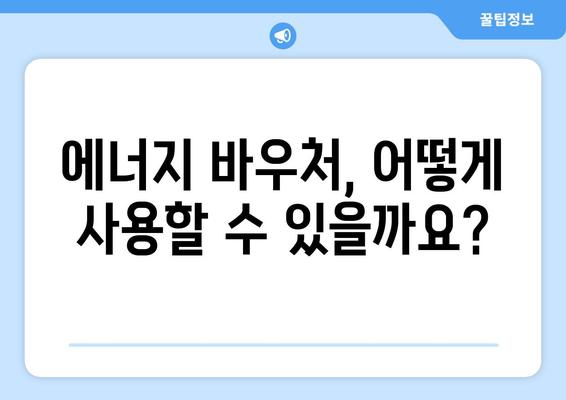 꿀팁정보

에너지 바우처, 어떻게 사용할 수 있을까요?